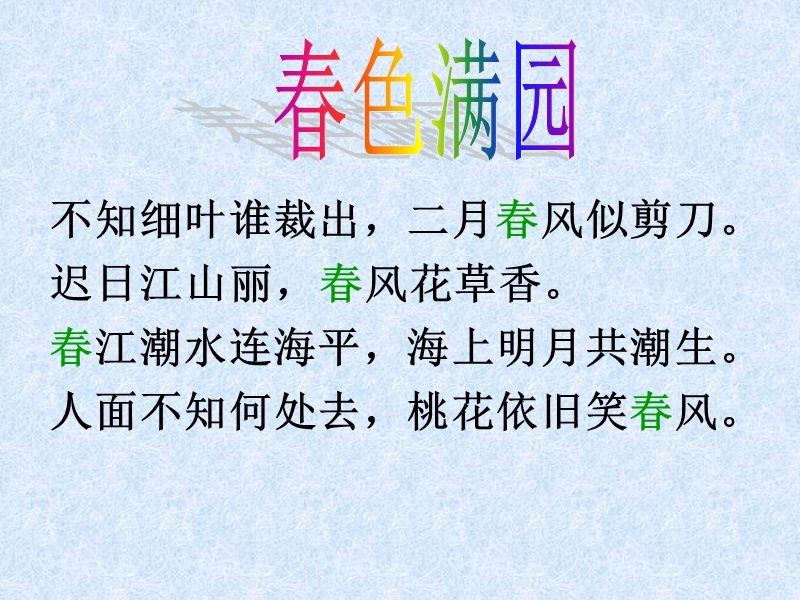 春色满园

不知细叶谁裁出，二月春风似剪刀。
迟日江山丽，春风花草香。
春江潮水连海平，海上明月共潮生。
人面不知何处去，桃花依旧笑春风。